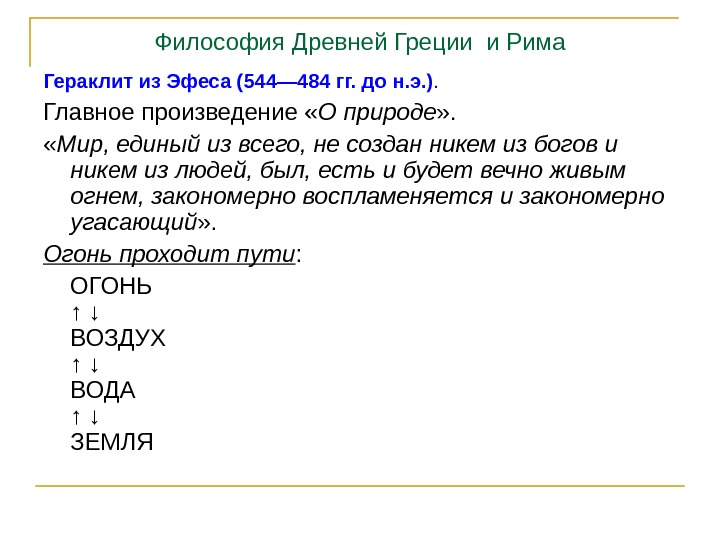 Философия Древней Греции и Рима

Гераклит из Эфеса (544—484 гг. до н.э.).

Главное произведение «О природе».

«Мир, единый из всего, не создан никем из богов и никем из людей, был, есть и будет вечно живым огнем, закономерно воспламеняется и закономерно угасающий».

Огонь проходит пути:

ОГОНЬ

↑ ↓

ВОЗДУХ

↑ ↓

ВОДА

↑ ↓

ЗЕМЛЯ